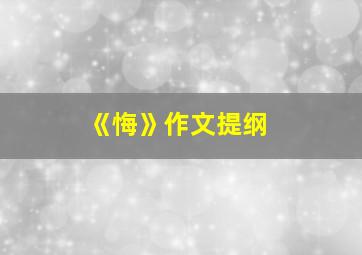 《悔》作文提纲